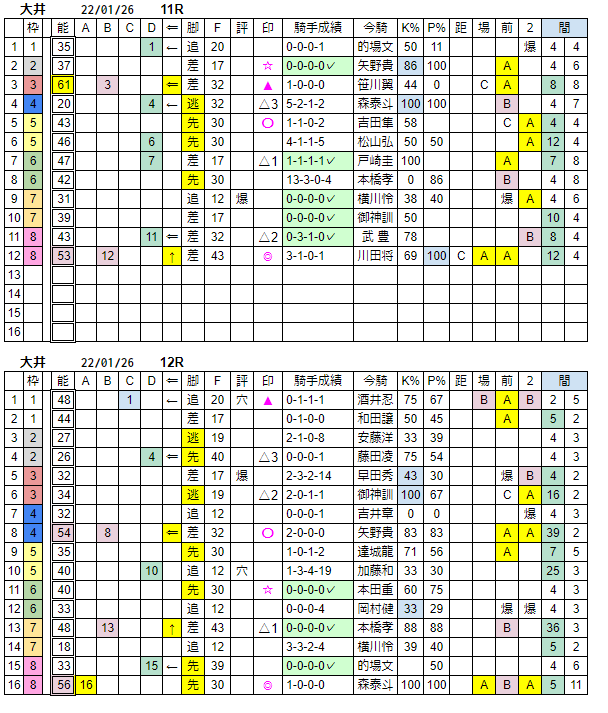 大井 22/01/26 11R

| | 枠 | 能 | A | B | C | D | ⇐ | 脚 | F | 評 | 印 | 騎手成績 | 今騎 | K% | P% | 距 | 場 | 前 | 2 | 間 | |
|---|---|---|---|---|---|---|---|---|---|---|---|---|---|---|---|---|---|---|---|---|---|
| 1 | 1 | 35 | | | | 1 | ← | 追 | 20 | | | 0-0-0-1 | 的場文 | 50 | 11 | | | | 爆 | 4 | 4 |
| 2 | 2 | 37 | | | | | | 差 | 17 | | ☆ | 0-0-0-0✓ | 矢野貴 | 86 | 100 | | | A | | 4 | 6 |
| 3 | 3 | 61 | | 3 | | | ⇐ | 差 | 32 | | ▲ | 1-0-0-0 | 笹川翼 | 44 | 0 | | C | A | | 8 | 8 |
| 4 | 4 | 20 | | | | 4 | ← | 逃 | 32 | | △3 | 5-2-1-2 | 森泰斗 | 100 | 100 | | | B | | 4 | 7 |
| 5 | 5 | 43 | | | | | | 先 | 30 | | ○ | 1-1-0-2 | 吉田隼 | 58 | | | | C | A | 4 | 4 |
| 6 | 5 | 46 | | | | 6 | | 先 | 30 | | | 4-1-1-5 | 松山弘 | 50 | 50 | | | | A | 12 | 4 |
| 7 | 6 | 47 | | | | 7 | | 差 | 17 | | △1 | 1-1-1-1✓ | 戸崎圭 | 100 | | | | A | | 7 | 8 |
| 8 | 6 | 42 | | | | | | 先 | 30 | | | 13-3-0-4 | 本橋孝 | 0 | 86 | | | B | | 4 | 8 |
| 9 | 7 | 31 | | | | | | 追 | 12 | 爆 | | 0-0-0-0✓ | 横川怜 | 38 | 40 | | | 爆 | A | 4 | 6 |
| 10 | 7 | 39 | | | | | | 差 | 17 | | | 0-0-0-0✓ | 御神訓 | 50 | | | | | | 10 | 4 |
| 11 | 8 | 43 | | | | 11 | ⇐ | 差 | 32 | | △2 | 0-3-1-0✓ | 武 豊 | 78 | | | | | B | 8 | 4 |
| 12 | 8 | 53 | | 12 | | | ↑ | 差 | 43 | | ◎ | 3-1-0-1 | 川田将 | 69 | 100 | C | A | A | | 12 | 4 |
| 13 | | | | | | | | | | | | | | | | | | | | | |
| 14 | | | | | | | | | | | | | | | | | | | | | |
| 15 | | | | | | | | | | | | | | | | | | | | | |
| 16 | | | | | | | | | | | | | | | | | | | | | |

大井 22/01/26 12R

| | 枠 | 能 | A | B | C | D | ⇐ | 脚 | F | 評 | 印 | 騎手成績 | 今騎 | K% | P% | 距 | 場 | 前 | 2 | 間 | |
|---|---|---|---|---|---|---|---|---|---|---|---|---|---|---|---|---|---|---|---|---|---|
| 1 | 1 | 48 | | | 1 | | ← | 追 | 20 | 穴 | ▲ | 0-1-1-1 | 酒井忍 | 75 | 67 | | B | A | B | 2 | 5 |
| 2 | 1 | 44 | | | | | | 差 | 17 | | | 0-1-0-0 | 和田譲 | 50 | 45 | | | A | | 5 | 2 |
| 3 | 2 | 27 | | | | | | 逃 | 19 | | | 2-1-0-8 | 安藤洋 | 33 | 39 | | | | | 4 | 3 |
| 4 | 2 | 26 | | | | 4 | ⇐ | 先 | 40 | | △3 | 0-0-0-1 | 藤田凌 | 75 | 54 | | | | | 4 | 3 |
| 5 | 3 | 32 | | | | | | 差 | 17 | 爆 | | 2-3-2-14 | 早田秀 | 43 | 30 | | | 爆 | B | 4 | 2 |
| 6 | 3 | 34 | | | | | | 逃 | 19 | | △2 | 2-0-1-1 | 御神訓 | 100 | 67 | | | C | A | 16 | 2 |
| 7 | 4 | 32 | | | | | | 追 | 12 | | | 0-0-0-1 | 吉井章 | 0 | 0 | | | | 爆 | 4 | 3 |
| 8 | 4 | 54 | | 8 | | | ⇐ | 差 | 32 | | ○ | 2-0-0-0 | 矢野貴 | 83 | 83 | | | A | A | 39 | 2 |
| 9 | 5 | 35 | | | | | | 先 | 30 | | | 1-0-1-2 | 達城龍 | 71 | 56 | | | A | | 7 | 5 |
| 10 | 5 | 40 | | | | 10 | | 追 | 12 | 穴 | | 1-3-4-19 | 加藤和 | 33 | 30 | | | | | 25 | 3 |
| 11 | 6 | 40 | | | | | | 先 | 30 | | ☆ | 0-0-0-0✓ | 本田重 | 60 | 75 | | | | | 4 | 3 |
| 12 | 6 | 33 | | | | | | 追 | 12 | | | 0-0-0-4 | 岡村健 | 33 | 29 | | | 爆 | 爆 | 4 | 3 |
| 13 | 7 | 48 | | 13 | | | ↑ | 差 | 43 | | △1 | 0-0-0-0✓ | 本橋孝 | 88 | 88 | | | B | | 36 | 3 |
| 14 | 7 | 18 | | | | | | 追 | 12 | | | 3-3-2-4 | 横川怜 | 39 | 40 | | | | | 5 | 2 |
| 15 | 8 | 33 | | | | 15 | ← | 先 | 39 | | | 0-0-0-0✓ | 的場文 | | 50 | | | | | 4 | 6 |
| 16 | 8 | 56 | 16 | | | | | 先 | 30 | | ◎ | 1-0-0-0 | 森泰斗 | 100 | 100 | | A | B | A | 5 | 11 |